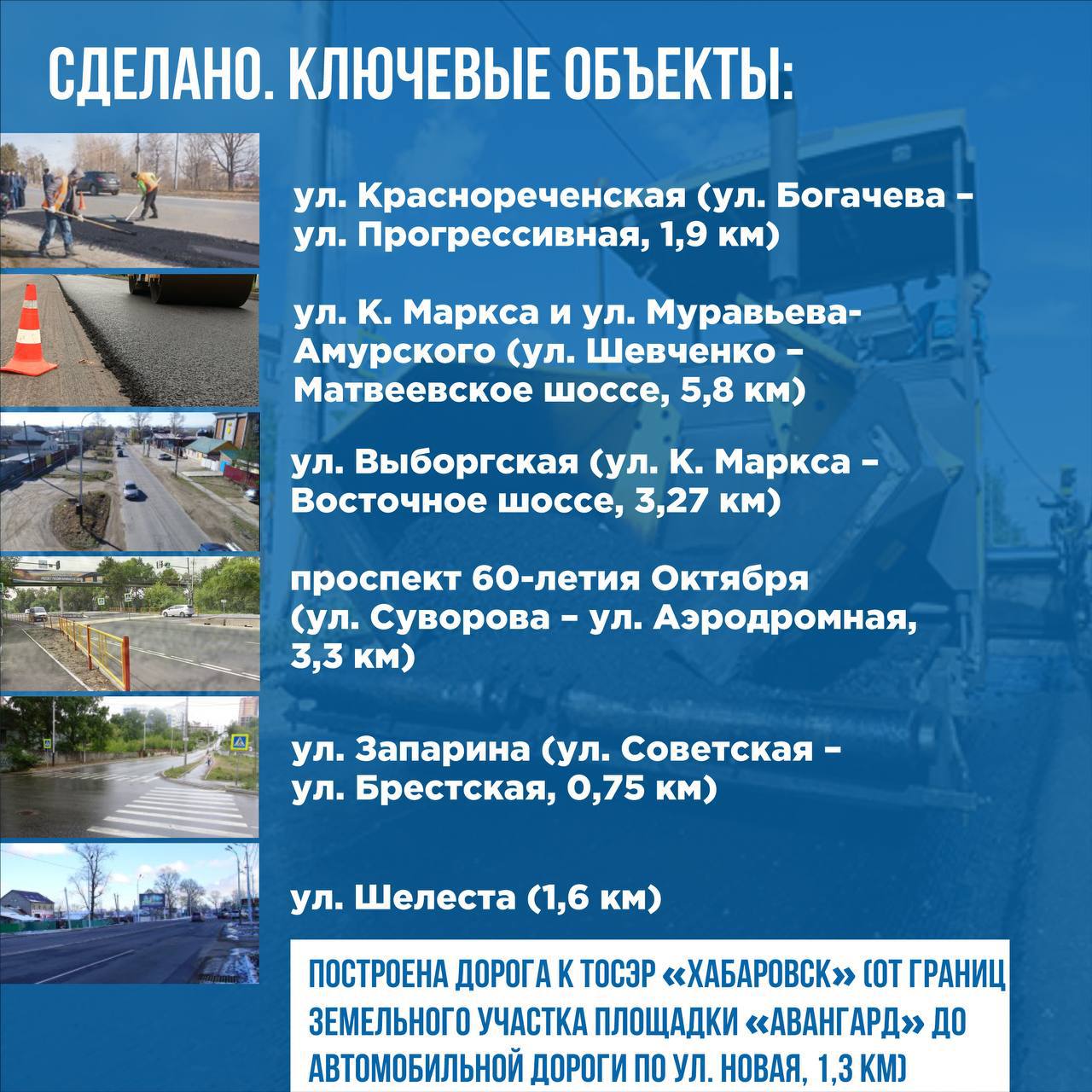 СДЕЛАНО. КЛЮЧЕВЫЕ ОБЪЕКТЫ:

ул. Краснореченская (ул. Богачева – ул. Прогрессивная, 1,9 км)

ул. К. Маркса и ул. Муравьева-Амурского (ул. Шевченко – Матвеевское шоссе, 5,8 км)

ул. Выборгская (ул. К. Маркса – Восточное шоссе, 3,27 км)

проспект 60-летия Октября (ул. Суворова – ул. Аэродромная, 3,3 км)

ул. Запарина (ул. Советская – ул. Брестская, 0,75 км)

ул. Шелеста (1,6 км)

ПОСТРОЕНА ДОРОГА К ТОСЭР «ХАБАРОВСК» (ОТ ГРАНИЦ ЗЕМЕЛЬНОГО УЧАСТКА ПЛОЩАДКИ «АВАНГАРД» ДО АВТОМОБИЛЬНОЙ ДОРОГИ ПО УЛ. НОВАЯ, 1,3 КМ)